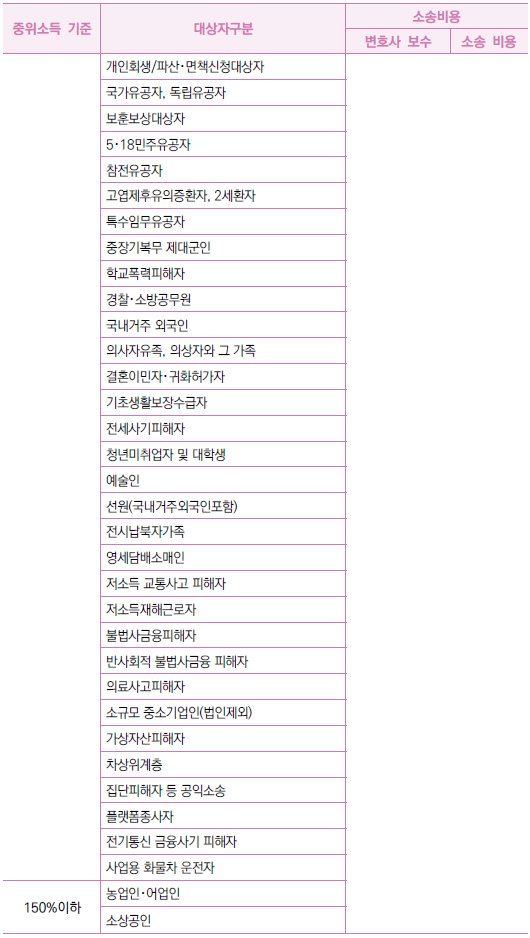 | 중위소득 기준 | 대상자구분 | 소송비용 | |
|---|---|---|---|
| | | 변호사 보수 | 소송 비용 |
| | 개인회생/파산·면책신청대상자 | | |
| | 국가유공자, 독립유공자 | | |
| | 보훈보상대상자 | | |
| | 5·18민주유공자 | | |
| | 참전유공자 | | |
| | 고엽제후유의증환자, 2세환자 | | |
| | 특수임무유공자 | | |
| | 중장기복무 제대군인 | | |
| | 학교폭력피해자 | | |
| | 경찰·소방공무원 | | |
| | 국내거주 외국인 | | |
| | 의사자유족, 의상자와 그 가족 | | |
| | 결혼이민자·귀화허가자 | | |
| | 기초생활보장수급자 | | |
| | 전세사기피해자 | | |
| | 청년미취업자 및 대학생 | | |
| | 예술인 | | |
| | 선원(국내거주외국인포함) | | |
| | 전시납북자가족 | | |
| | 영세담배소매인 | | |
| | 저소득 교통사고 피해자 | | |
| | 저소득재해근로자 | | |
| | 불법사금융피해자 | | |
| | 반사회적 불법사금융 피해자 | | |
| | 의료사고피해자 | | |
| | 소규모 중소기업인(법인제외) | | |
| | 가상자산피해자 | | |
| | 차상위계층 | | |
| | 집단피해자 등 공익소송 | | |
| | 플랫폼종사자 | | |
| | 전기통신 금융사기 피해자 | | |
| | 사업용 화물차 운전자 | | |
| 150%이하 | 농업인·어업인 | | |
| | 소상공인 | | |